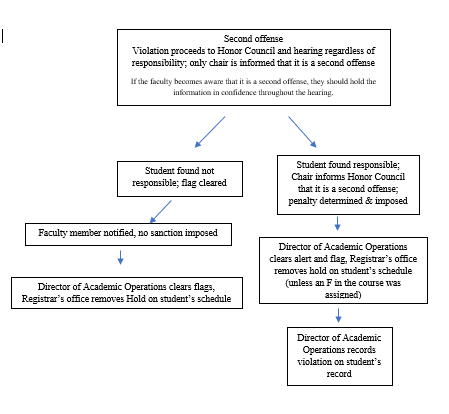 Second offense
Violation proceeds to Honor Council and hearing regardless of responsibility; only chair is informed that it is a second offense

If the faculty becomes aware that it is a second offense, they should hold the information in confidence throughout the hearing.

Student found not responsible; flag cleared

Faculty member notified, no sanction imposed

Director of Academic Operations clears flags, Registrar's office removes Hold on student's schedule

Student found responsible; Chair informs Honor Council that it is a second offense; penalty determined & imposed

Director of Academic Operations clears alert and flag, Registrar's office removes hold on student's schedule (unless an F in the course was assigned)

Director of Academic Operations records violation on student's record